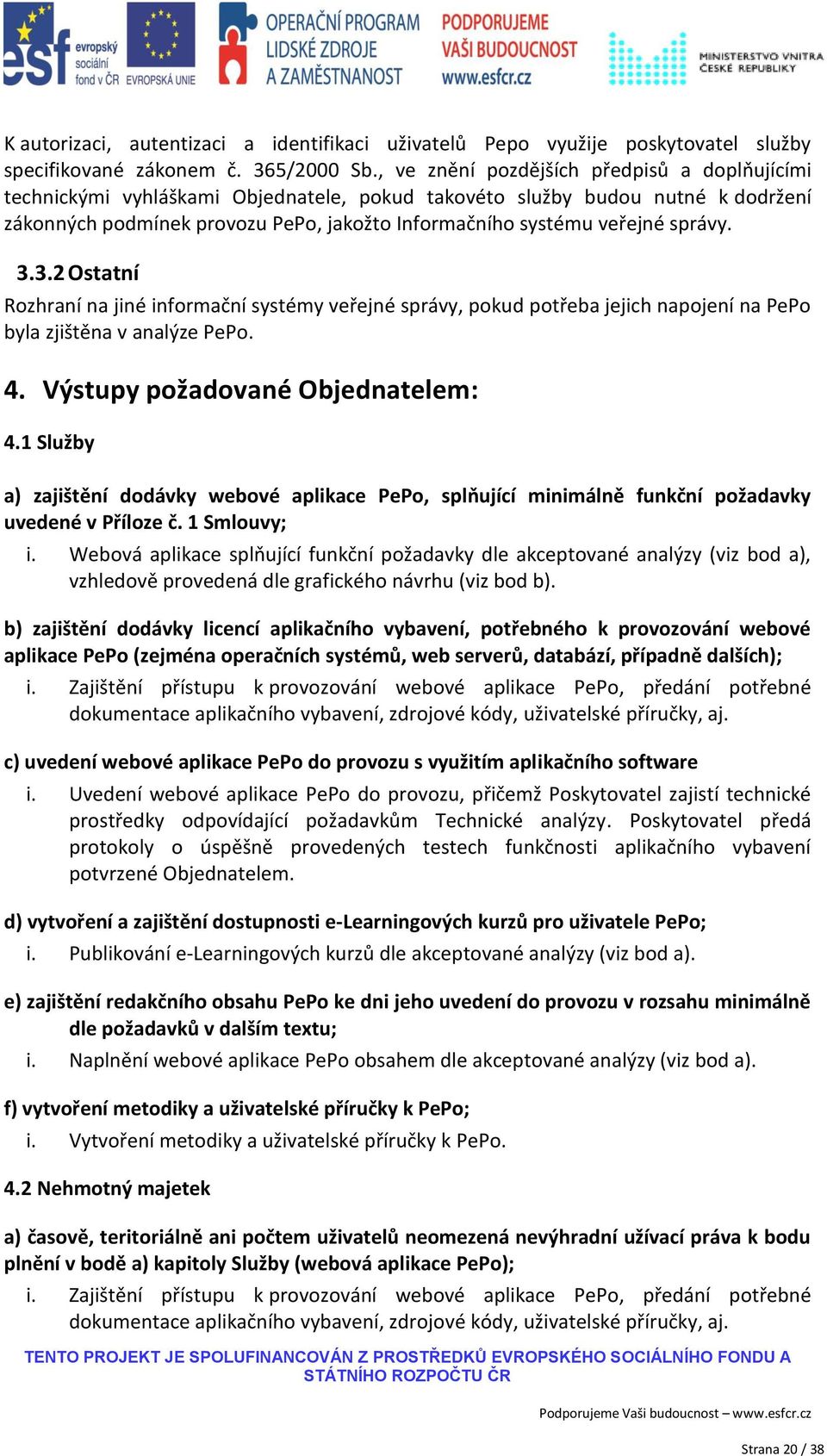 esf evropský sociální fond v ČR EVROPSKÁ UNIE OPERAČNÍ PROGRAM LIDSKÉ ZDROJE A ZAMĚSTNANOST PODPORUJEME VAŠI BUDOUCNOST www.esfcr.cz MINISTERSTVO VNITRA ČESKÉ REPUBLIKY

K autorizaci, autentizaci a identifikaci uživatelů Pepo využije poskytovatel služby specifikované zákonem č. 365/2000 Sb., ve znění pozdějších předpisů a doplňujícími technickými vyhláškami Objednatele, pokud takovéto služby budou nutné k dodržení zákonných podmínek provozu PePo, jakožto Informačního systému veřejné správy.

3.3.2 Ostatní

Rozhraní na jiné informační systémy veřejné správy, pokud potřeba jejich napojení na PePo byla zjištěna v analýze PePo.

4. Výstupy požadované Objednatelem:

4.1 Služby

a) zajištění dodávky webové aplikace PePo, splňující minimálně funkční požadavky uvedené v Příloze č. 1 Smlouvy;

i. Webová aplikace splňující funkční požadavky dle akceptované analýzy (viz bod a), vzhledově provedená dle grafického návrhu (viz bod b).

b) zajištění dodávky licencí aplikačního vybavení, potřebného k provozování webové aplikace PePo (zejména operačních systémů, web serverů, databází, případně dalších);

i. Zajištění přístupu k provozování webové aplikace PePo, předání potřebné dokumentace aplikačního vybavení, zdrojové kódy, uživatelské příručky, aj.

c) uvedení webové aplikace PePo do provozu s využitím aplikačního software

i. Uvedení webové aplikace PePo do provozu, přičemž Poskytovatel zajistí technické prostředky odpovídající požadavkům Technické analýzy. Poskytovatel předá protokoly o úspěšně provedených testech funkčnosti aplikačního vybavení potvrzené Objednatelem.

d) vytvoření a zajištění dostupnosti e-Learningových kurzů pro uživatele PePo;

i. Publikování e-Learningových kurzů dle akceptované analýzy (viz bod a).

e) zajištění redakčního obsahu PePo ke dni jeho uvedení do provozu v rozsahu minimálně dle požadavků v dalším textu;

i. Naplnění webové aplikace PePo obsahem dle akceptované analýzy (viz bod a).

f) vytvoření metodiky a uživatelské příručky k PePo;

i. Vytvoření metodiky a uživatelské příručky k PePo.

4.2 Nehmotný majetek

a) časově, teritoriálně ani počtem uživatelů neomezená nevýhradní užívací práva k bodu plnění v bodě a) kapitoly Služby (webová aplikace PePo);

i. Zajištění přístupu k provozování webové aplikace PePo, předání potřebné dokumentace aplikačního vybavení, zdrojové kódy, uživatelské příručky, aj.

TENTO PROJEKT JE SPOLUFINANCOVÁN Z PROSTŘEDKŮ EVROPSKÉHO SOCIÁLNÍHO FONDU A STÁTNÍHO ROZPOČTU ČR

Podporujeme Vaši budoucnost – www.esfcr.cz

Strana 20 / 38